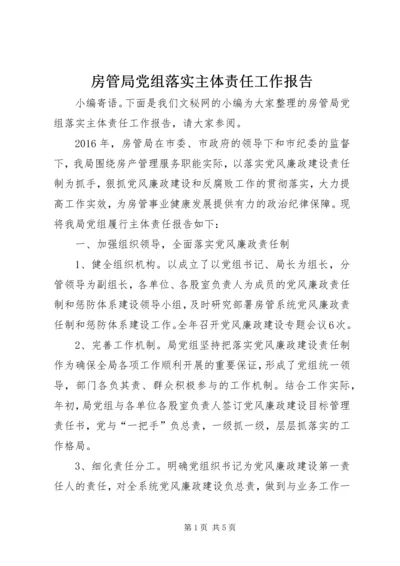 房管局党组落实主体责任工作报告

小编寄语。下面是我们文秘网的小编为大家整理的房管局党组落实主体责任工作报告，请大家参阅。

2016年，房管局在市委、市政府的领导下和市纪委的监督下，我局围绕房产管理服务职能实际，以落实党风廉政建设责任制为抓手，狠抓党风廉政建设和反腐败工作的贯彻落实，大力提高工作实效，为房管事业健康发展提供有力的政治纪律保障。现将我局党组履行主体责任报告如下：

一、加强组织领导，全面落实党风廉政责任制

1、健全组织机构。以成立了以党组书记、局长为组长，分管领导为副组长，各单位、各股室负责人为成员的党风廉政责任制和惩防体系建设领导小组，及时研究部署房管系统党风廉政责任制和惩防体系建设工作。全年召开党风廉政建设专题会议6次。

2、完善工作机制。局党组坚持把落实党风廉政建设责任制作为确保全局各项工作顺利开展的重要保证，形成了党组统一领导，部门各负其责、群众积极参与的工作机制。结合工作实际，年初，局党组与各单位各股室负责人签订党风廉政建设目标管理责任书，党与“一把手”负总责，一级抓一级，层层抓落实的工作格局。

3、细化责任分工。明确党组织书记为党风廉政建设第一责任人的责任，对全系统党风廉政建设负总责，做到与业务工作一

第1页 共5页